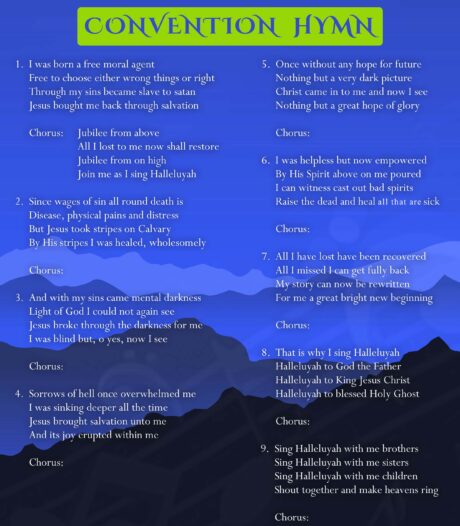 CONVENTION HYMN

1. I was born a free moral agent
Free to choose either wrong things or right
Through my sins became slave to satan
Jesus bought me back through salvation

Chorus: Jubilee from above
All I lost to me now shall restore
Jubilee from on high
Join me as I sing Halleluyah

2. Since wages of sin all round death is
Disease, physical pains and distress
But Jesus took stripes on Calvary
By His stripes I was healed, wholesomely

Chorus:

3. And with my sins came mental darkness
Light of God I could not again see
Jesus broke through the darkness for me
I was blind but, o yes, now I see

Chorus:

4. Sorrows of hell once overwhelmed me
I was sinking deeper all the time
Jesus brought salvation unto me
And its joy erupted within me

Chorus:

5. Once without any hope for future
Nothing but a very dark picture
Christ came in to me and now I see
Nothing but a great hope of glory

Chorus:

6. I was helpless but now empowered
By His Spirit above on me poured
I can witness cast out bad spirits
Raise the dead and heal all that are sick

Chorus:

7. All I have lost have been recovered
All I missed I can get fully back
My story can now be rewritten
For me a great bright new beginning

Chorus:

8. That is why I sing Halleluyah
Halleluyah to God the Father
Halleluyah to King Jesus Christ
Halleluyah to blessed Holy Ghost

Chorus:

9. Sing Halleluyah with me brothers
Sing Halleluyah with me sisters
Sing Halleluyah with me children
Shout together and make heavens ring

Chorus: